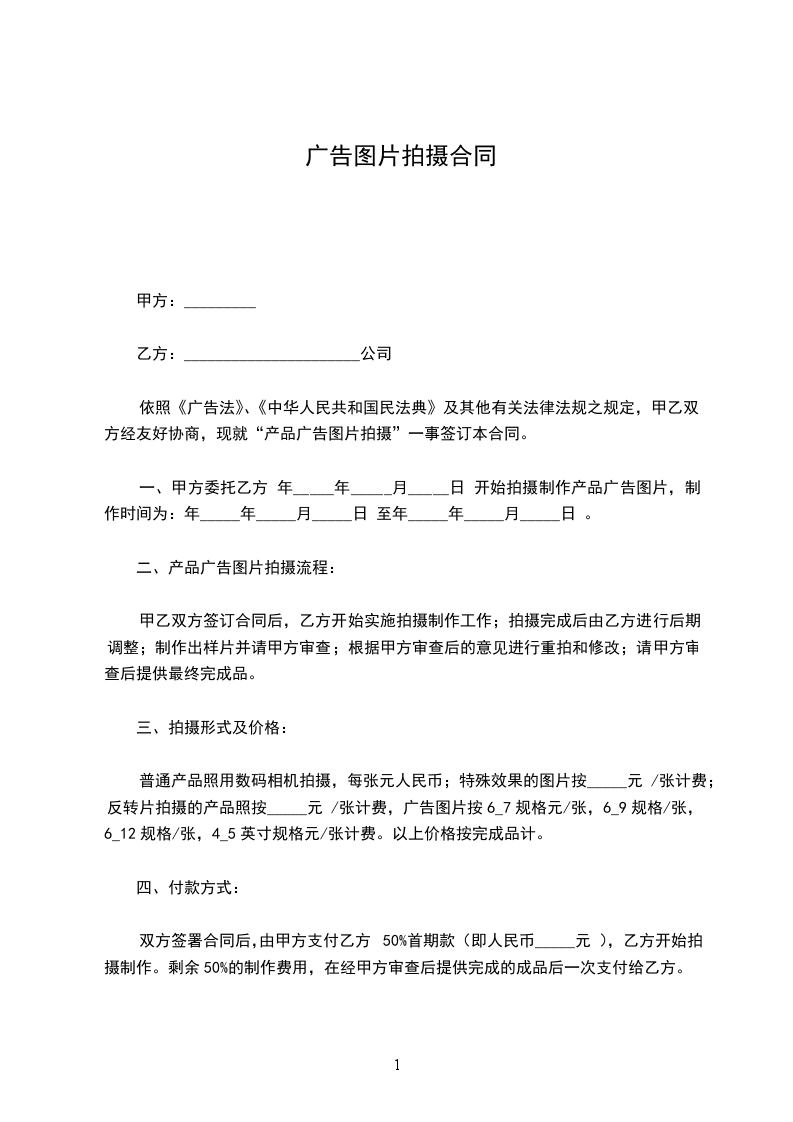 广告图片拍摄合同

甲方：_________

乙方：______________________公司

依照《广告法》、《中华人民共和国民法典》及其他有关法律法规之规定，甲乙双方经友好协商，现就“产品广告图片拍摄”一事签订本合同。

一、甲方委托乙方 年_____年_____月_____日 开始拍摄制作产品广告图片，制作时间为：年_____年_____月_____日 至年_____年_____月_____日 。

二、产品广告图片拍摄流程：

甲乙双方签订合同后，乙方开始实施拍摄制作工作；拍摄完成后由乙方进行后期调整；制作出样片并请甲方审查；根据甲方审查后的意见进行重拍和修改；请甲方审查后提供最终完成品。

三、拍摄形式及价格：

普通产品照用数码相机拍摄，每张元人民币；特殊效果的图片按_____元 /张计费；反转片拍摄的产品照按_____元 /张计费，广告图片按 6_7 规格元/张，6_9 规格/张，6_12 规格/张，4_5 英寸规格元/张计费。以上价格按完成品计。

四、付款方式：

双方签署合同后，由甲方支付乙方 50%首期款（即人民币_____元 ），乙方开始拍摄制作。剩余 50%的制作费用，在经甲方审查后提供完成的成品后一次支付给乙方。

1